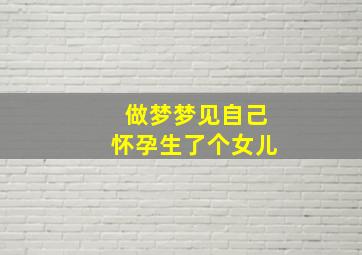 做梦梦见自己
怀孕生了个女儿